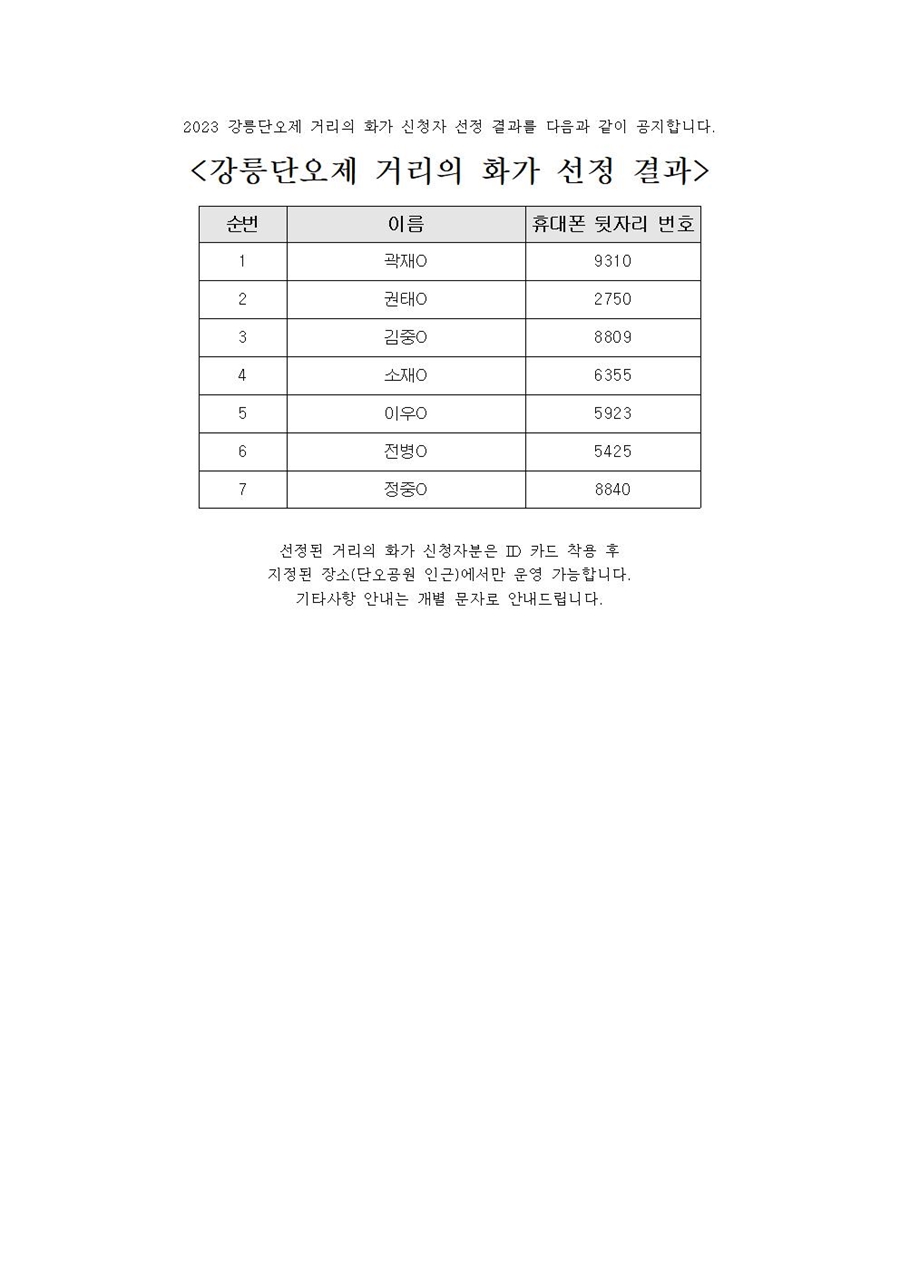 2023 강릉단오제 거리의 화가 신청자 선정 결과를 다음과 같이 공지합니다.

<강릉단오제 거리의 화가 선정 결과>

| 순번 | 이름 | 휴대폰 뒷자리 번호 |
|---|---|---|
| 1 | 곽재O | 9310 |
| 2 | 권태O | 2750 |
| 3 | 김중O | 8809 |
| 4 | 소재O | 6355 |
| 5 | 이우O | 5923 |
| 6 | 전병O | 5425 |
| 7 | 정중O | 8840 |

선정된 거리의 화가 신청자분은 ID 카드 착용 후 지정된 장소(단오공원 인근)에서만 운영 가능합니다. 기타사항 안내는 개별 문자로 안내드립니다.